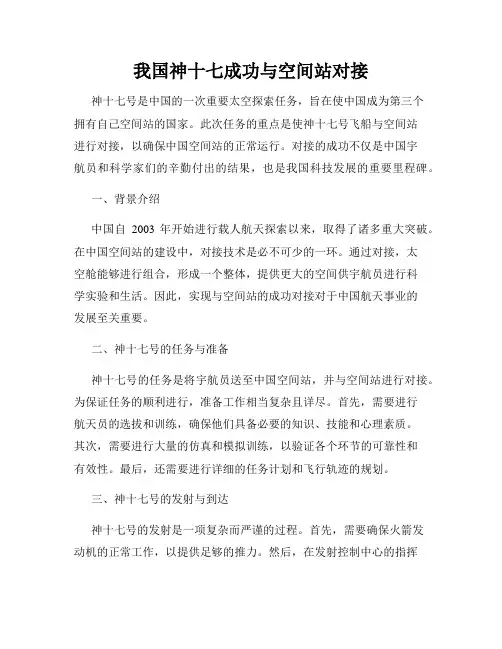 我国神十七成功与空间站对接

神十七号是中国的一次重要太空探索任务，旨在使中国成为第三个拥有自己空间站的国家。此次任务的重点是使神十七号飞船与空间站进行对接，以确保中国空间站的正常运行。对接的成功不仅是中国宇航员和科学家们的辛勤付出的结果，也是我国科技发展的重要里程碑。

一、背景介绍

中国自 2003 年开始进行载人航天探索以来，取得了诸多重大突破。在中国空间站的建设中，对接技术是必不可少的一环。通过对接，太空舱能够进行组合，形成一个整体，提供更大的空间供宇航员进行科学实验和生活。因此，实现与空间站的成功对接对于中国航天事业的发展至关重要。

二、神十七号的任务与准备

神十七号的任务是将宇航员送至中国空间站，并与空间站进行对接。为保证任务的顺利进行，准备工作相当复杂且详尽。首先，需要进行航天员的选拔和训练，确保他们具备必要的知识、技能和心理素质。其次，需要进行大量的仿真和模拟训练，以验证各个环节的可靠性和有效性。最后，还需要进行详细的任务计划和飞行轨迹的规划。

三、神十七号的发射与到达

神十七号的发射是一项复杂而严谨的过程。首先，需要确保火箭发动机的正常工作，以提供足够的推力。然后，在发射控制中心的指挥